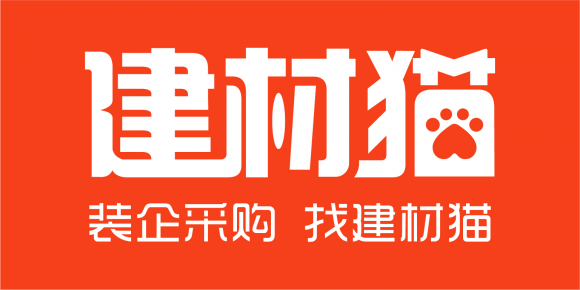 建材猫

装企采购 找建材猫